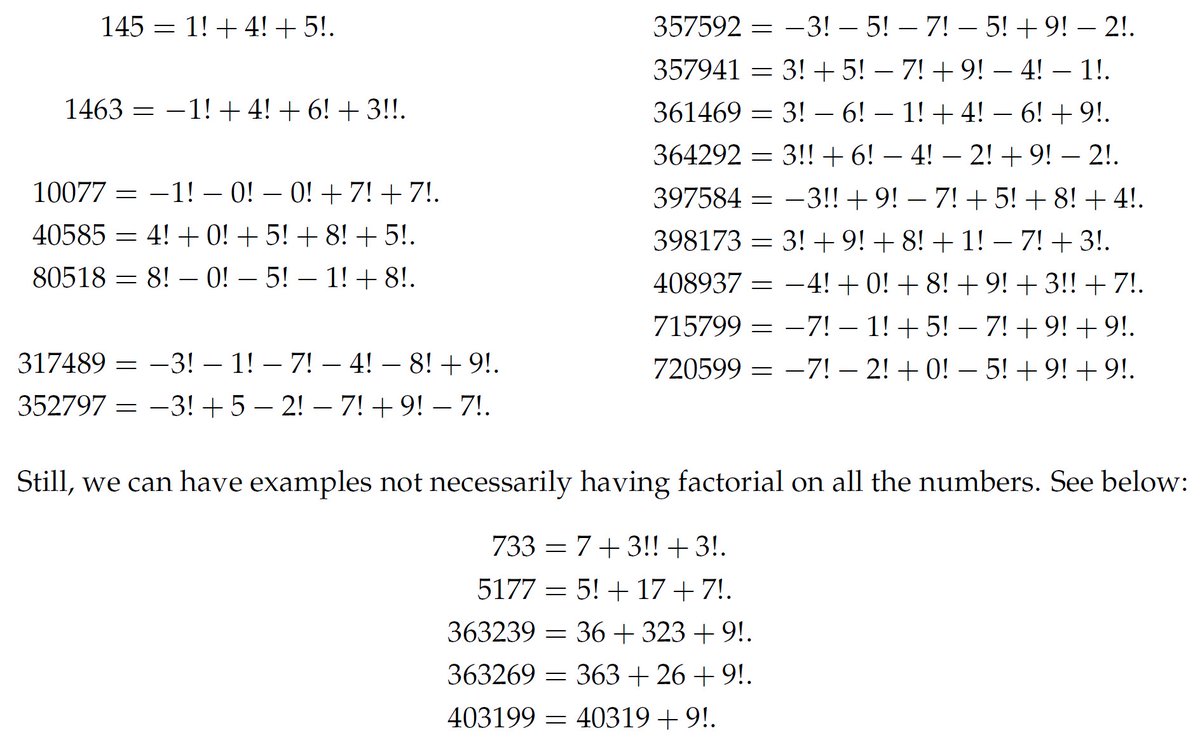 $145 = 1! + 4! + 5!.$

$1463 = -1! + 4! + 6! + 3!!.$

$10077 = -1! - 0! - 0! + 7! + 7!.$
$40585 = 4! + 0! + 5! + 8! + 5!.$
$80518 = 8! - 0! - 5! - 1! + 8!.$

$317489 = -3! - 1! - 7! - 4! - 8! + 9!.$
$352797 = -3! + 5 - 2! - 7! + 9! - 7!.$

$357592 = -3! - 5! - 7! - 5! + 9! - 2!.$
$357941 = 3! + 5! - 7! + 9! - 4! - 1!.$
$361469 = 3! - 6! - 1! + 4! - 6! + 9!.$
$364292 = 3!! + 6! - 4! - 2! + 9! - 2!.$
$397584 = -3!! + 9! - 7! + 5! + 8! + 4!.$
$398173 = 3! + 9! + 8! + 1! - 7! + 3!.$
$408937 = -4! + 0! + 8! + 9! + 3!! + 7!.$
$715799 = -7! - 1! + 5! - 7! + 9! + 9!.$
$720599 = -7! - 2! + 0! - 5! + 9! + 9!.$

Still, we can have examples not necessarily having factorial on all the numbers. See below:

$733 = 7 + 3!! + 3!.$
$5177 = 5! + 17 + 7!.$
$363239 = 36 + 323 + 9!.$
$363269 = 363 + 26 + 9!.$
$403199 = 40319 + 9!.$